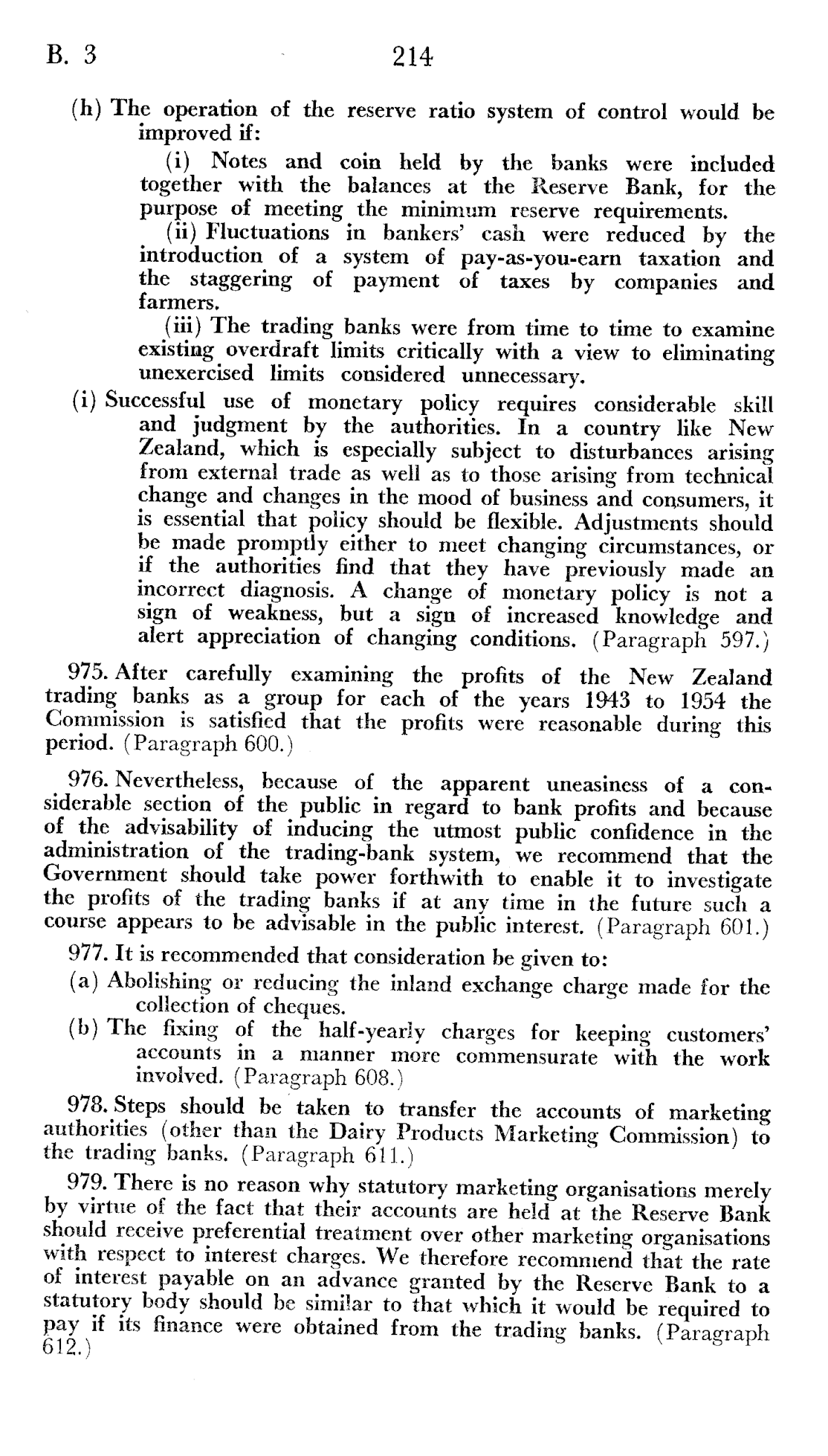 B. 3 214

(h) The operation of the reserve ratio system of control would be improved if:

(i) Notes and coin held by the banks were included together with the balances at the Reserve Bank, for the purpose of meeting the minimum reserve requirements.

(ii) Fluctuations in bankers' cash were reduced by the introduction of a system of pay-as-you-earn taxation and the staggering of payment of taxes by companies and farmers.

(iii) The trading banks were from time to time to examine existing overdraft limits critically with a view to eliminating unexercised limits considered unnecessary.

(i) Successful use of monetary policy requires considerable skill and judgment by the authorities. In a country like New Zealand, which is especially subject to disturbances arising from external trade as well as to those arising from technical change and changes in the mood of business and consumers, it is essential that policy should be flexible. Adjustments should be made promptly either to meet changing circumstances, or if the authorities find that they have previously made an incorrect diagnosis. A change of monetary policy is not a sign of weakness, but a sign of increased knowledge and alert appreciation of changing conditions. (Paragraph 597.)

975. After carefully examining the profits of the New Zealand trading banks as a group for each of the years 1943 to 1954 the Commission is satisfied that the profits were reasonable during this period. (Paragraph 600.)

976. Nevertheless, because of the apparent uneasiness of a considerable section of the public in regard to bank profits and because of the advisability of inducing the utmost public confidence in the administration of the trading-bank system, we recommend that the Government should take power forthwith to enable it to investigate the profits of the trading banks if at any time in the future such a course appears to be advisable in the public interest. (Paragraph 601.)

977. It is recommended that consideration be given to:

(a) Abolishing or reducing the inland exchange charge made for the collection of cheques.

(b) The fixing of the half-yearly charges for keeping customers' accounts in a manner more commensurate with the work involved. (Paragraph 608.)

978. Steps should be taken to transfer the accounts of marketing authorities (other than the Dairy Products Marketing Commission) to the trading banks. (Paragraph 611.)

979. There is no reason why statutory marketing organisations merely by virtue of the fact that their accounts are held at the Reserve Bank should receive preferential treatment over other marketing organisations with respect to interest charges. We therefore recommend that the rate of interest payable on an advance granted by the Reserve Bank to a statutory body should be similar to that which it would be required to pay if its finance were obtained from the trading banks. (Paragraph 612.)